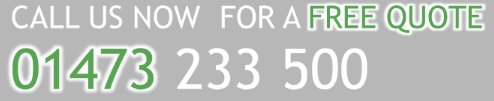 CALL US NOW FOR A FREE QUOTE
01473 233 500